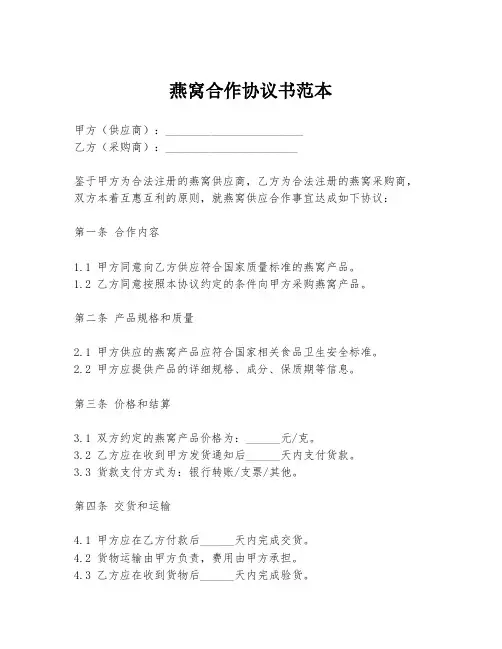 燕窝合作协议书范本

甲方（供应商）：________________________
乙方（采购商）：________________________

鉴于甲方为合法注册的燕窝供应商，乙方为合法注册的燕窝采购商，双方本着互惠互利的原则，就燕窝供应合作事宜达成如下协议：

第一条 合作内容

1.1 甲方同意向乙方供应符合国家质量标准的燕窝产品。
1.2 乙方同意按照本协议约定的条件向甲方采购燕窝产品。

第二条 产品规格和质量

2.1 甲方供应的燕窝产品应符合国家相关食品卫生安全标准。
2.2 甲方应提供产品的详细规格、成分、保质期等信息。

第三条 价格和结算

3.1 双方约定的燕窝产品价格为：______元/克。
3.2 乙方应在收到甲方发货通知后______天内支付货款。
3.3 货款支付方式为：银行转账/支票/其他。

第四条 交货和运输

4.1 甲方应在乙方付款后______天内完成交货。
4.2 货物运输由甲方负责，费用由甲方承担。
4.3 乙方应在收到货物后______天内完成验货。